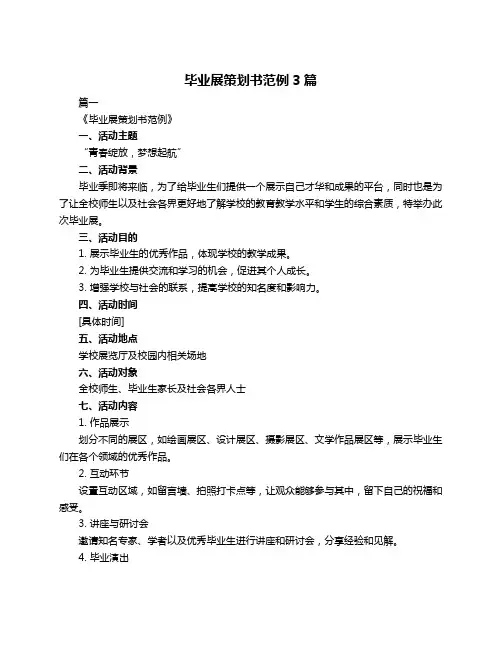 毕业展策划书范例 3 篇

篇一

《毕业展策划书范例》

一、活动主题

“青春绽放，梦想起航”

二、活动背景

毕业季即将来临，为了给毕业生们提供一个展示自己才华和成果的平台，同时也是为了让全校师生以及社会各界更好地了解学校的教育教学水平和学生的综合素质，特举办此次毕业展。

三、活动目的

1. 展示毕业生的优秀作品，体现学校的教学成果。

2. 为毕业生提供交流和学习的机会，促进其个人成长。

3. 增强学校与社会的联系，提高学校的知名度和影响力。

四、活动时间

[具体时间]

五、活动地点

学校展览厅及校园内相关场地

六、活动对象

全校师生、毕业生家长及社会各界人士

七、活动内容

1. 作品展示

划分不同的展区，如绘画展区、设计展区、摄影展区、文学作品展区等，展示毕业生们在各个领域的优秀作品。

2. 互动环节

设置互动区域，如留言墙、拍照打卡点等，让观众能够参与其中，留下自己的祝福和感受。

3. 讲座与研讨会

邀请知名专家、学者以及优秀毕业生进行讲座和研讨会，分享经验和见解。

4. 毕业演出